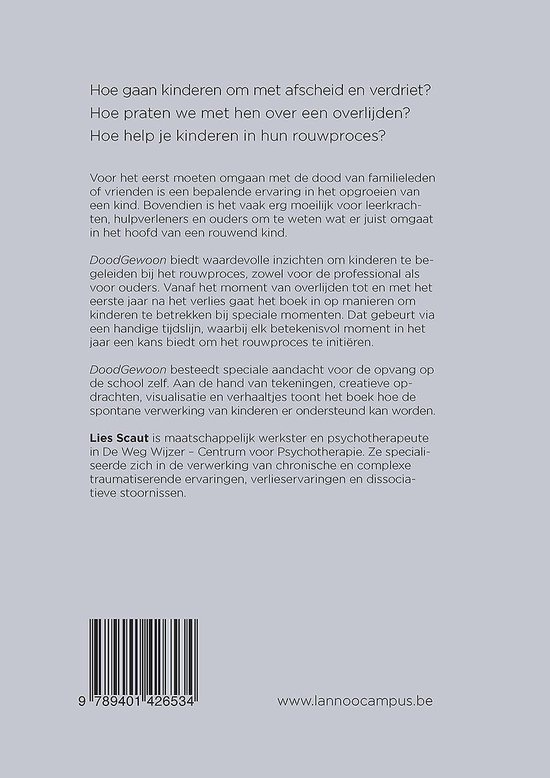 Hoe gaan kinderen om met afscheid en verdriet?
Hoe praten we met hen over een overlijden?
Hoe help je kinderen in hun rouwproces?

Voor het eerst moeten omgaan met de dood van familieleden of vrienden is een bepalende ervaring in het opgroeien van een kind. Bovendien is het vaak erg moeilijk voor leerkrachten, hulpverleners en ouders om te weten wat er juist omgaat in het hoofd van een rouwend kind.

DoodGewoon biedt waardevolle inzichten om kinderen te begeleiden bij het rouwproces, zowel voor de professional als voor ouders. Vanaf het moment van overlijden tot en met het eerste jaar na het verlies gaat het boek in op manieren om kinderen te betrekken bij speciale momenten. Dat gebeurt via een handige tijdslijn, waarbij elk betekenisvol moment in het jaar een kans biedt om het rouwproces te initiëren.

DoodGewoon besteedt speciale aandacht voor de opvang op de school zelf. Aan de hand van tekeningen, creatieve opdrachten, visualisatie en verhaaltjes toont het boek hoe de spontane verwerking van kinderen er ondersteund kan worden.

Lies Scaut is maatschappelijk werkster en psychotherapeute in De Weg Wijzer – Centrum voor Psychotherapie. Ze specialiseerde zich in de verwerking van chronische en complexe traumatiserende ervaringen, verlieservaringen en dissociatieve stoornissen.

9 789401 426534

www.lannoocampus.be